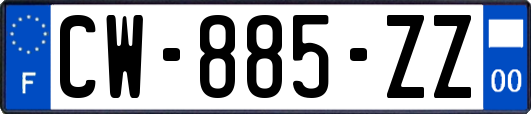 F
CW-885-ZZ
00